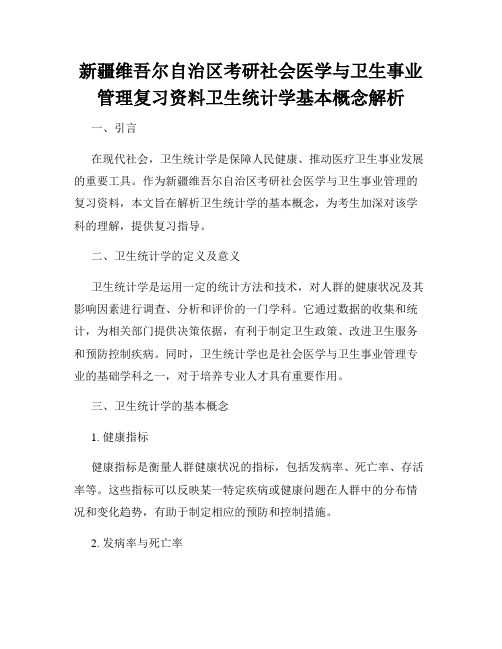 新疆维吾尔自治区考研社会医学与卫生事业管理复习资料卫生统计学基本概念解析

一、引言

在现代社会，卫生统计学是保障人民健康、推动医疗卫生事业发展的重要工具。作为新疆维吾尔自治区考研社会医学与卫生事业管理的复习资料，本文旨在解析卫生统计学的基本概念，为考生加深对该学科的理解，提供复习指导。

二、卫生统计学的定义及意义

卫生统计学是运用一定的统计方法和技术，对人群的健康状况及其影响因素进行调查、分析和评价的一门学科。它通过数据的收集和统计，为相关部门提供决策依据，有利于制定卫生政策、改进卫生服务和预防控制疾病。同时，卫生统计学也是社会医学与卫生事业管理专业的基础学科之一，对于培养专业人才具有重要作用。

三、卫生统计学的基本概念

1. 健康指标

健康指标是衡量人群健康状况的指标，包括发病率、死亡率、存活率等。这些指标可以反映某一特定疾病或健康问题在人群中的分布情况和变化趋势，有助于制定相应的预防和控制措施。

2. 发病率与死亡率